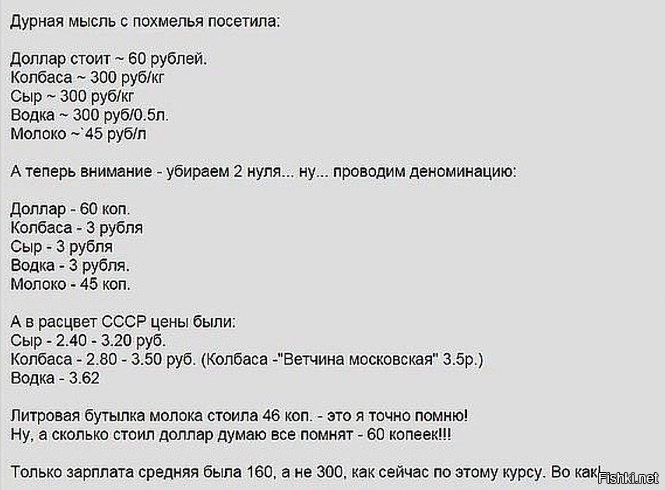 Дурная мысль с похмелья посетила:

Доллар стоит ~ 60 рублей.
Колбаса ~ 300 руб/кг
Сыр ~ 300 руб/кг
Водка ~ 300 руб/0.5л.
Молоко ~`45 руб/л

А теперь внимание - убираем 2 нуля... ну... проводим деноминацию:

Доллар - 60 коп.
Колбаса - 3 рубля
Сыр - 3 рубля
Водка - 3 рубля.
Молоко - 45 коп.

А в расцвет СССР цены были:
Сыр - 2.40 - 3.20 руб.
Колбаса - 2.80 - 3.50 руб. (Колбаса -"Ветчина московская" 3.5р.)
Водка - 3.62

Литровая бутылка молока стоила 46 коп. - это я точно помню!
Ну, а сколько стоил доллар думаю все помнят - 60 копеек!!!

Только зарплата средняя была 160, а не 300, как сейчас по этому курсу. Во как!

Fishki.net